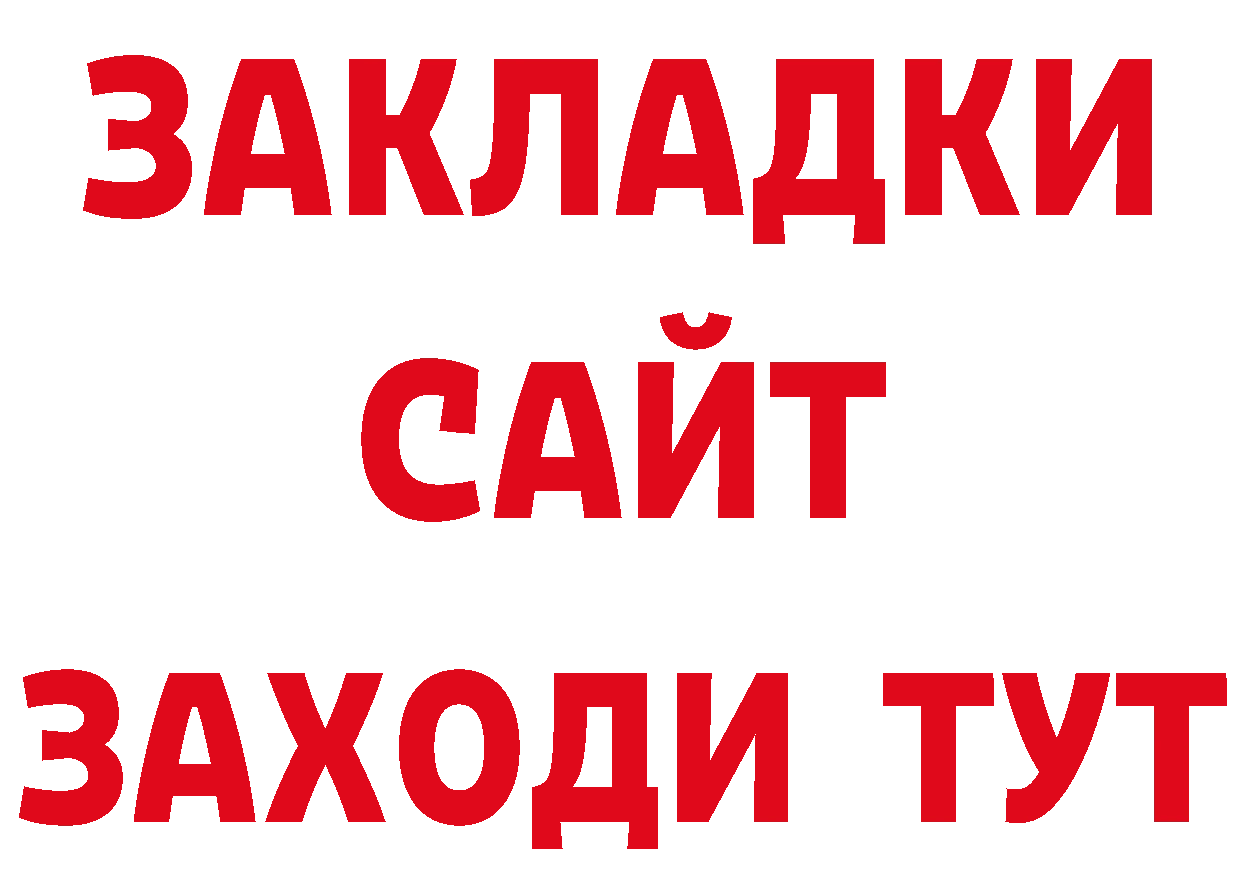 ЗАКЛАДКИ
САЙТ
ЗАХОДИ ТУТ